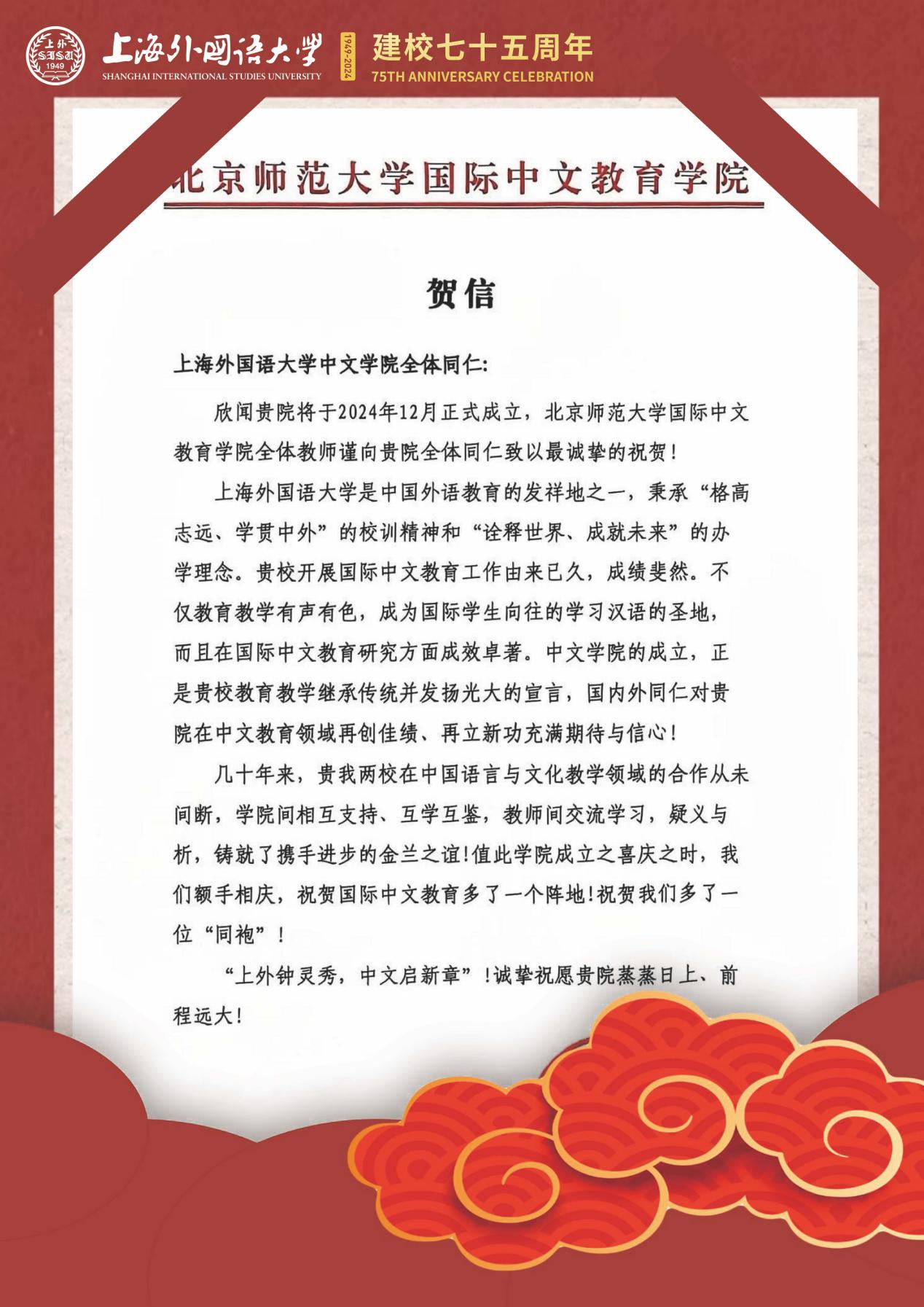 上外 SISU 1949

上海外国语大学
SHANGHAI INTERNATIONAL STUDIES UNIVERSITY

1949-2024

建校七十五周年
75TH ANNIVERSARY CELEBRATION

北京师范大学国际中文教育学院

贺信

上海外国语大学中文学院全体同仁:

欣闻贵院将于2024年12月正式成立，北京师范大学国际中文教育学院全体教师谨向贵院全体同仁致以最诚挚的祝贺！

上海外国语大学是中国外语教育的发祥地之一，秉承“格高志远、学贯中外”的校训精神和“诠释世界、成就未来”的办学理念。贵校开展国际中文教育工作由来已久，成绩斐然。不仅教育教学有声有色，成为国际学生向往的学习汉语的圣地，而且在国际中文教育研究方面成效卓著。中文学院的成立，正是贵校教育教学继承传统并发扬光大的宣言，国内外同仁对贵院在中文教育领域再创佳绩、再立新功充满期待与信心！

几十年来，贵我两校在中国语言与文化教学领域的合作从未间断，学院间相互支持、互学互鉴，教师间交流学习，疑义与析，铸就了携手进步的金兰之谊!值此学院成立之喜庆之时，我们额手相庆，祝贺国际中文教育多了一个阵地!祝贺我们多了一位“同袍”！

“上外钟灵秀，中文启新章”！诚挚祝愿贵院蒸蒸日上、前程远大！